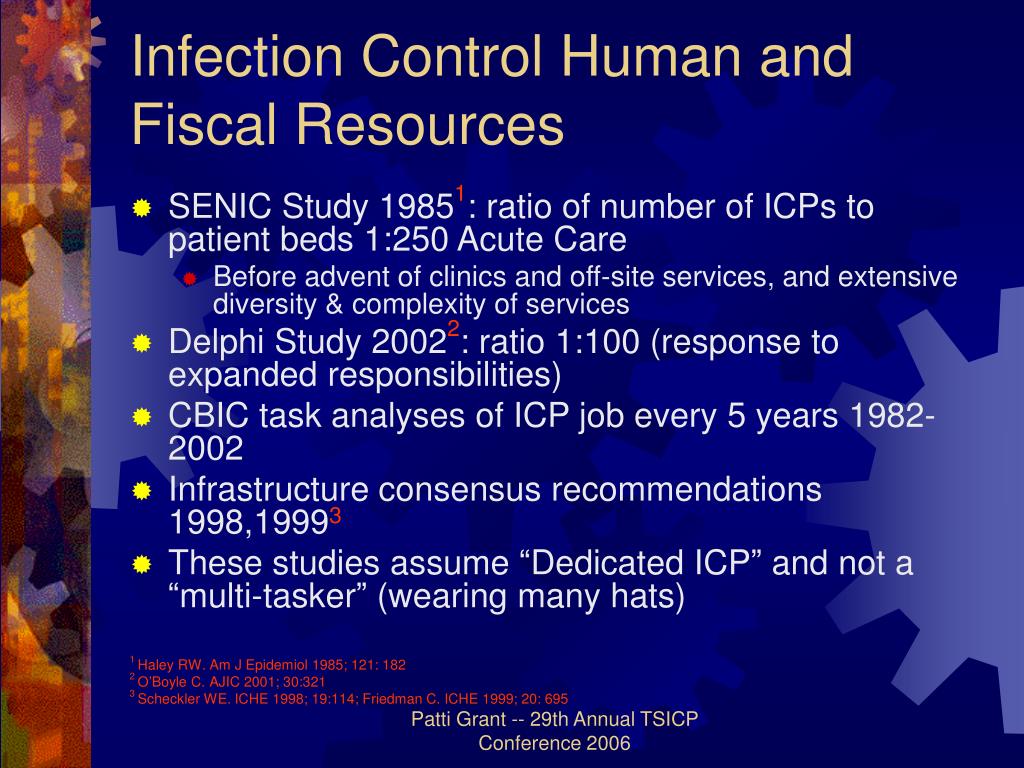 Infection Control Human and Fiscal Resources

SENIC Study 1985$^1$: ratio of number of ICPs to patient beds 1:250 Acute Care

Before advent of clinics and off-site services, and extensive diversity & complexity of services

Delphi Study 2002$^2$: ratio 1:100 (response to expanded responsibilities)

CBIC task analyses of ICP job every 5 years 1982-2002

Infrastructure consensus recommendations 1998,1999$^3$

These studies assume “Dedicated ICP” and not a “multi-tasker” (wearing many hats)

$^1$ Haley RW. Am J Epidemiol 1985; 121: 182
$^2$ O'Boyle C. AJIC 2001; 30:321
$^3$ Scheckler WE. ICHE 1998; 19:114; Friedman C. ICHE 1999; 20: 695

Patti Grant -- 29th Annual TSICP Conference 2006